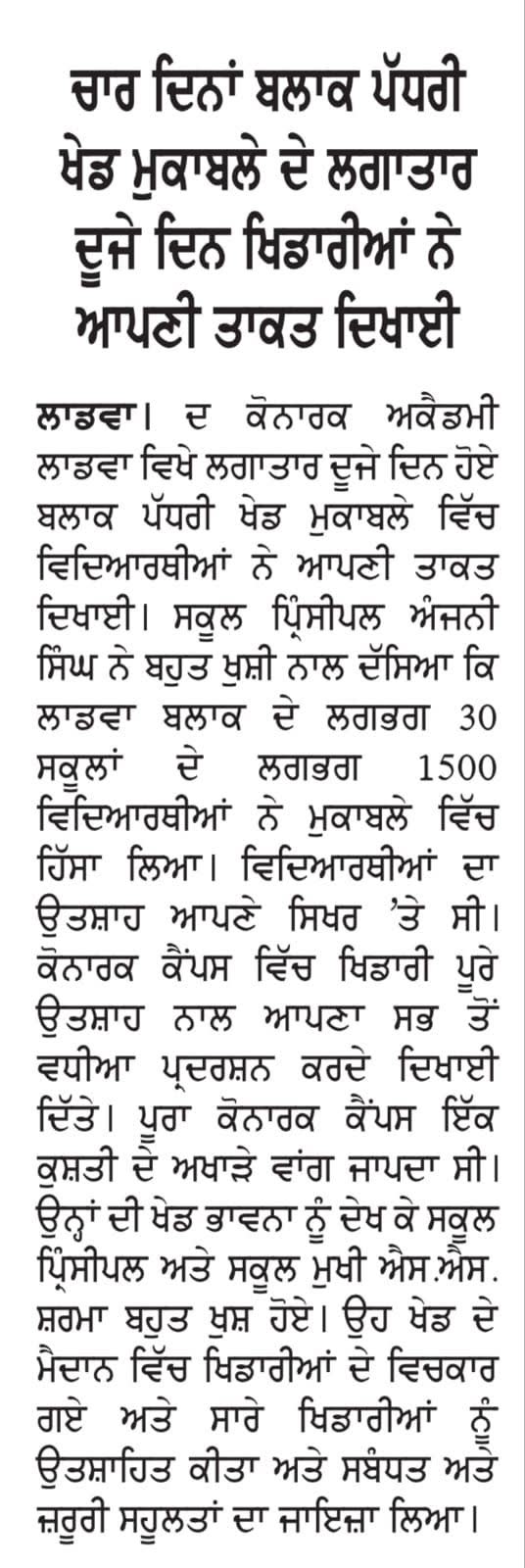 ਚਾਰ ਦਿਨਾਂ ਬਲਾਕ ਪੱਧਰੀ ਖੇਡ ਮੁਕਾਬਲੇ ਦੇ ਲਗਾਤਾਰ ਦੂਜੇ ਦਿਨ ਖਿਡਾਰੀਆਂ ਨੇ ਆਪਣੀ ਤਾਕਤ ਦਿਖਾਈ

ਲਾਡਵਾ। ਦ ਕੋਨਾਰਕ ਅਕੈਡਮੀ ਲਾਡਵਾ ਵਿਖੇ ਲਗਾਤਾਰ ਦੂਜੇ ਦਿਨ ਹੋਏ ਬਲਾਕ ਪੱਧਰੀ ਖੇਡ ਮੁਕਾਬਲੇ ਵਿੱਚ ਵਿਦਿਆਰਥੀਆਂ ਨੇ ਆਪਣੀ ਤਾਕਤ ਦਿਖਾਈ। ਸਕੂਲ ਪ੍ਰਿੰਸੀਪਲ ਅੰਜਨੀ ਸਿੰਘ ਨੇ ਬਹੁਤ ਖੁਸ਼ੀ ਨਾਲ ਦੱਸਿਆ ਕਿ ਲਾਡਵਾ ਬਲਾਕ ਦੇ ਲਗਭਗ 30 ਸਕੂਲਾਂ ਦੇ ਲਗਭਗ 1500 ਵਿਦਿਆਰਥੀਆਂ ਨੇ ਮੁਕਾਬਲੇ ਵਿੱਚ ਹਿੱਸਾ ਲਿਆ। ਵਿਦਿਆਰਥੀਆਂ ਦਾ ਉਤਸ਼ਾਹ ਆਪਣੇ ਸਿਖਰ 'ਤੇ ਸੀ। ਕੋਨਾਰਕ ਕੈਂਪਸ ਵਿੱਚ ਖਿਡਾਰੀ ਪੂਰੇ ਉਤਸ਼ਾਹ ਨਾਲ ਆਪਣਾ ਸਭ ਤੋਂ ਵਧੀਆ ਪ੍ਰਦਰਸ਼ਨ ਕਰਦੇ ਦਿਖਾਈ ਦਿੱਤੇ। ਪੂਰਾ ਕੋਨਾਰਕ ਕੈਂਪਸ ਇੱਕ ਕੁਸ਼ਤੀ ਦੇ ਅਖਾੜੇ ਵਾਂਗ ਜਾਪਦਾ ਸੀ। ਉਨ੍ਹਾਂ ਦੀ ਖੇਡ ਭਾਵਨਾ ਨੂੰ ਦੇਖ ਕੇ ਸਕੂਲ ਪ੍ਰਿੰਸੀਪਲ ਅਤੇ ਸਕੂਲ ਮੁਖੀ ਐਸ.ਐਸ. ਸ਼ਰਮਾ ਬਹੁਤ ਖੁਸ਼ ਹੋਏ। ਉਹ ਖੇਡ ਦੇ ਮੈਦਾਨ ਵਿੱਚ ਖਿਡਾਰੀਆਂ ਦੇ ਵਿਚਕਾਰ ਗਏ ਅਤੇ ਸਾਰੇ ਖਿਡਾਰੀਆਂ ਨੂੰ ਉਤਸ਼ਾਹਿਤ ਕੀਤਾ ਅਤੇ ਸਬੰਧਤ ਅਤੇ ਜ਼ਰੂਰੀ ਸਹੂਲਤਾਂ ਦਾ ਜਾਇਜ਼ਾ ਲਿਆ।